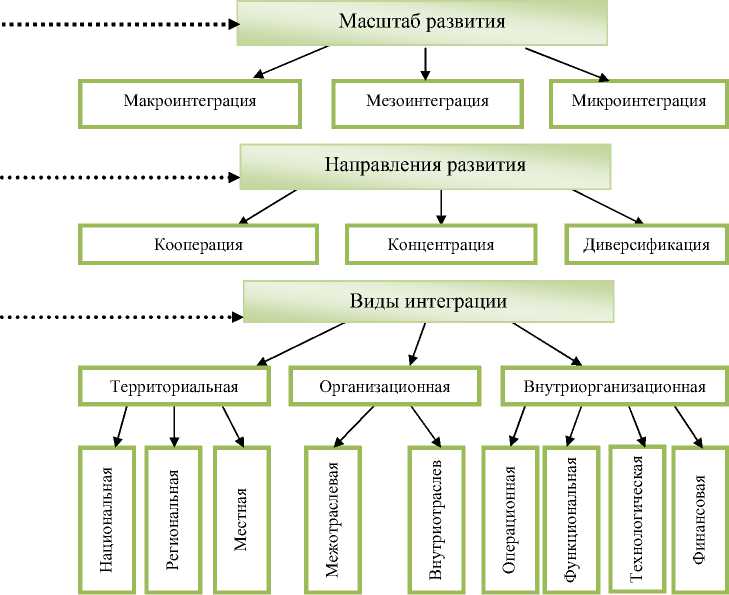 Масштаб развития

Макроинтеграция

Мезоинтеграция

Микроинтеграция

Направления развития

Кооперация

Концентрация

Диверсификация

Виды интеграции

Территориальная

Организационная

Внутриорганизационная

Национальная

Региональная

Местная

Межотраслевая

Внутриотраслев

Операционная

Функциональная

Технологическая

Финансовая